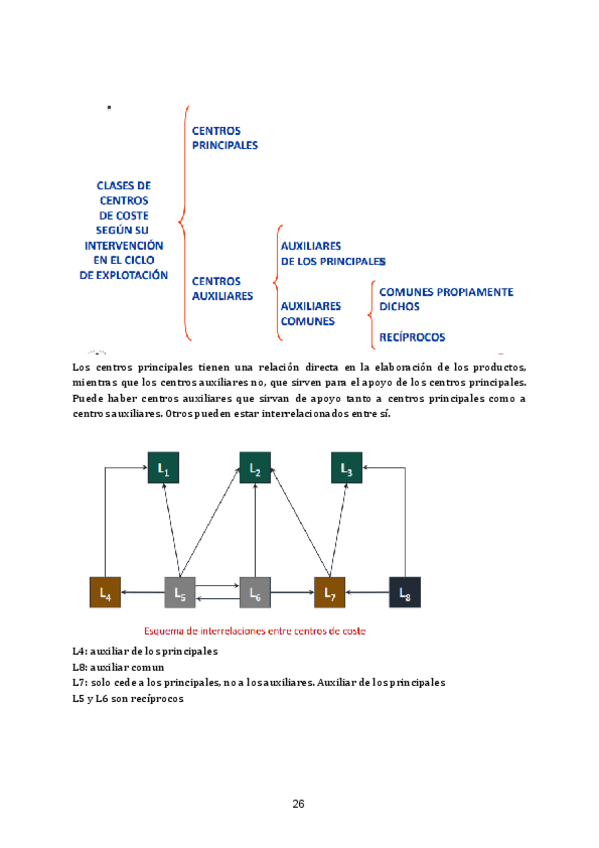 CLASES DE CENTROS DE COSTE SEGÚN SU INTERVENCIÓN EN EL CICLO DE EXPLOTACIÓN

CENTROS PRINCIPALES

CENTROS AUXILIARES

AUXILIARES DE LOS PRINCIPALES

AUXILIARES COMUNES

COMUNES PROPIAMENTE DICHOS

RECÍPROCOS

Los centros principales tienen una relación directa en la elaboración de los productos, mientras que los centros auxiliares no, que sirven para el apoyo de los centros principales. Puede haber centros auxiliares que sirvan de apoyo tanto a centros principales como a centros auxiliares. Otros pueden estar interrelacionados entre sí.

$L_1$ $L_2$ $L_3$

$L_4$ $L_5$ $L_6$ $L_7$ $L_8$

Esquema de interrelaciones entre centros de coste

L4: auxiliar de los principales
L8: auxiliar comun
L7: solo cede a los principales, no a los auxiliares. Auxiliar de los principales
L5 y L6 son recíprocos

26